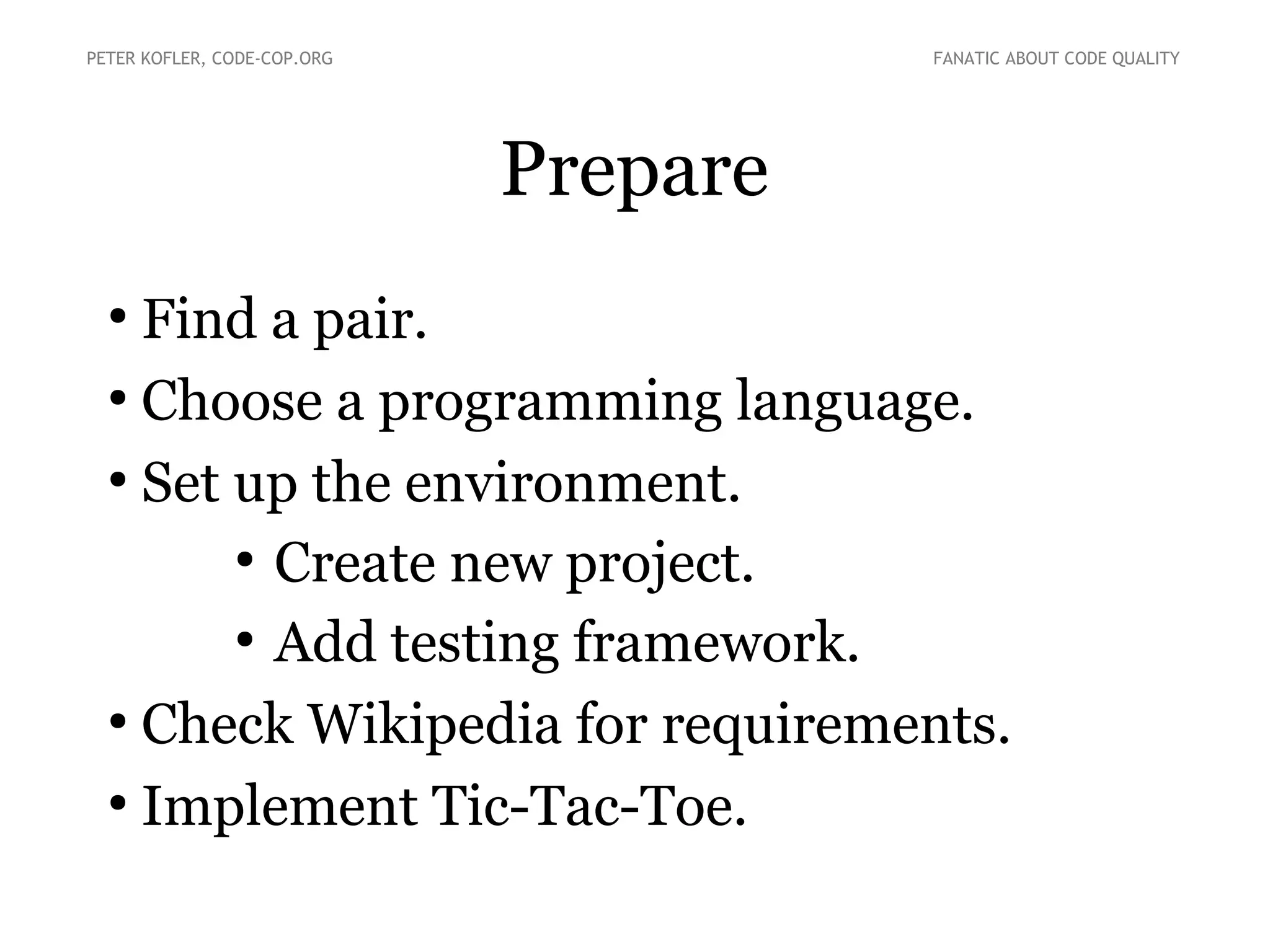 PETER KOFLER, CODE-COP.ORG

FANATIC ABOUT CODE QUALITY

Prepare

• Find a pair.
• Choose a programming language.
• Set up the environment.
  • Create new project.
  • Add testing framework.
• Check Wikipedia for requirements.
• Implement Tic-Tac-Toe.